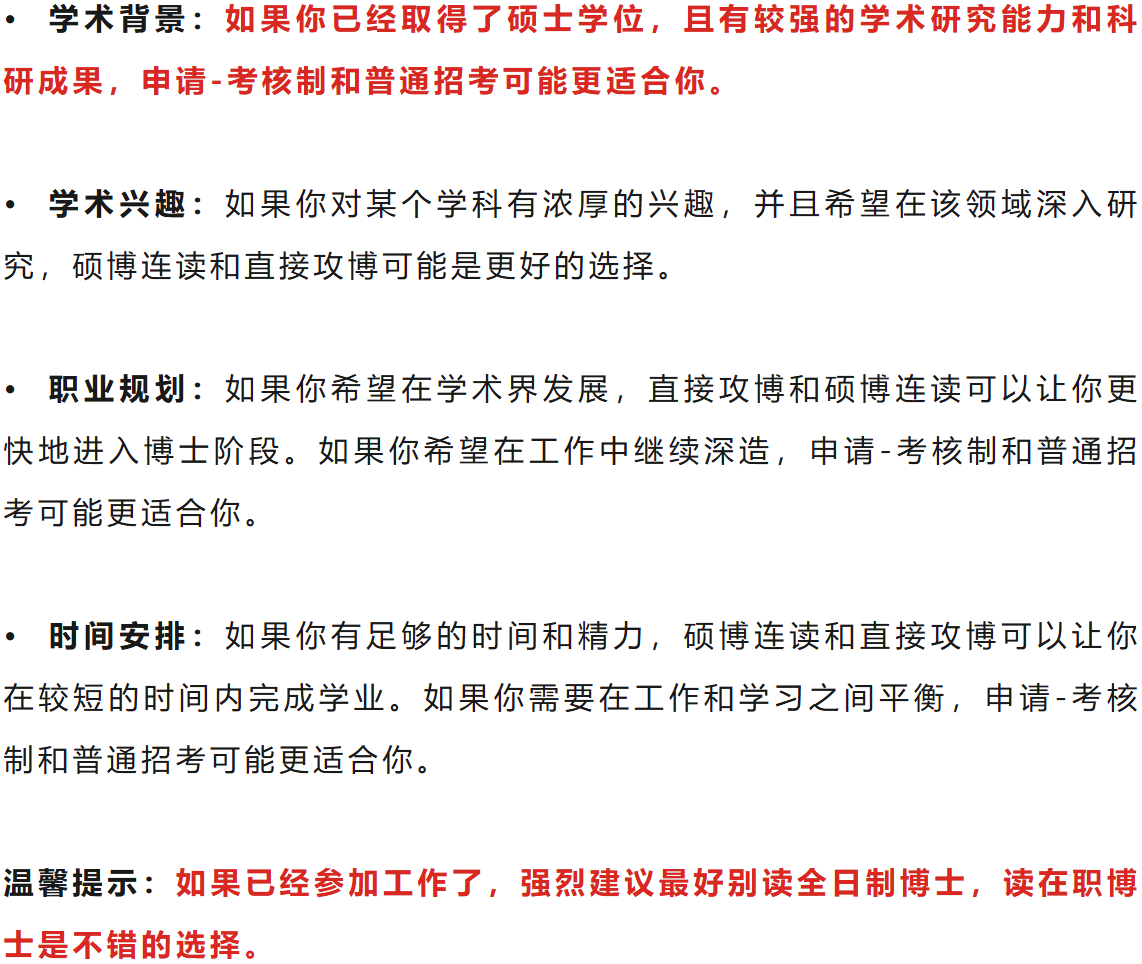 • 学术背景：如果你已经取得了硕士学位，且有较强的学术研究能力和科研成果，申请-考核制和普通招考可能更适合你。

• 学术兴趣：如果你对某个学科有浓厚的兴趣，并且希望在该领域深入研究，硕博连读和直接攻博可能是更好的选择。

• 职业规划：如果你希望在学术界发展，直接攻博和硕博连读可以让你更快地进入博士阶段。如果你希望在工作中继续深造，申请-考核制和普通招考可能更适合你。

• 时间安排：如果你有足够的时间和精力，硕博连读和直接攻博可以让你在较短的时间内完成学业。如果你需要在工作和学习之间平衡，申请-考核制和普通招考可能更适合你。

温馨提示：如果已经参加工作了，强烈建议最好别读全日制博士，读在职博士是不错的选择。